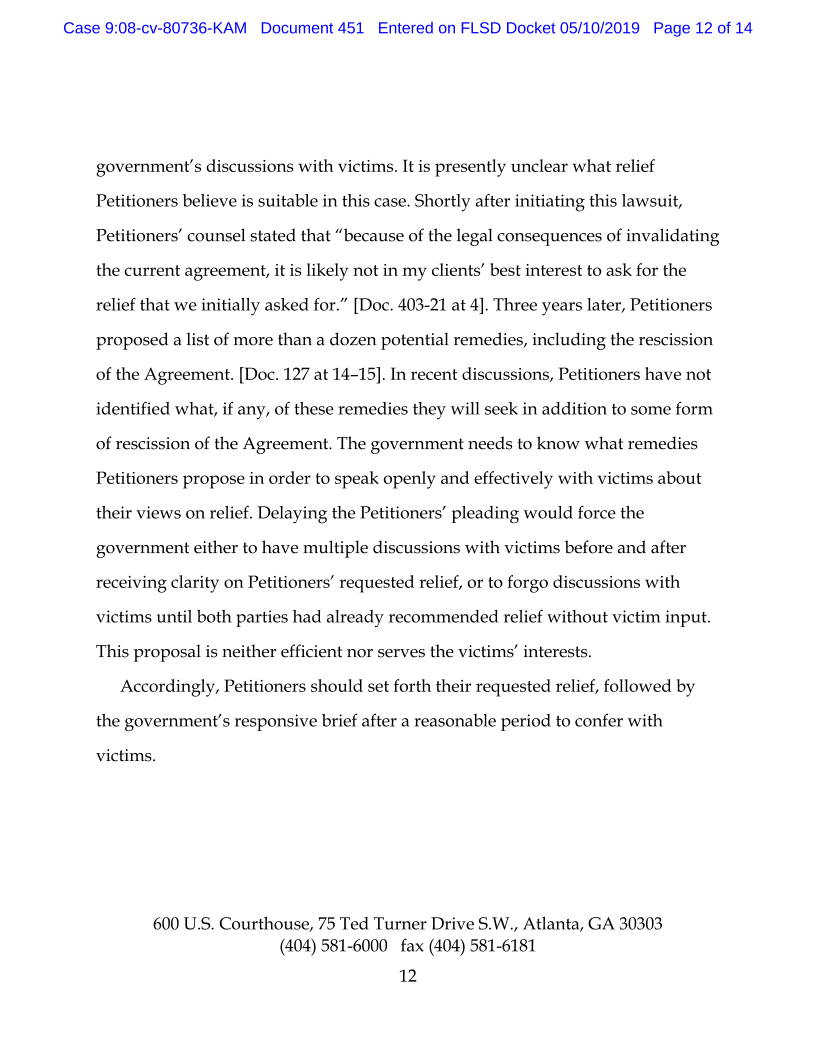 Case 9:08-cv-80736-KAM Document 451 Entered on FLSD Docket 05/10/2019 Page 12 of 14

government's discussions with victims. It is presently unclear what relief Petitioners believe is suitable in this case. Shortly after initiating this lawsuit, Petitioners' counsel stated that "because of the legal consequences of invalidating the current agreement, it is likely not in my clients' best interest to ask for the relief that we initially asked for." [Doc. 403-21 at 4]. Three years later, Petitioners proposed a list of more than a dozen potential remedies, including the rescission of the Agreement. [Doc. 127 at 14–15]. In recent discussions, Petitioners have not identified what, if any, of these remedies they will seek in addition to some form of rescission of the Agreement. The government needs to know what remedies Petitioners propose in order to speak openly and effectively with victims about their views on relief. Delaying the Petitioners' pleading would force the government either to have multiple discussions with victims before and after receiving clarity on Petitioners' requested relief, or to forgo discussions with victims until both parties had already recommended relief without victim input. This proposal is neither efficient nor serves the victims' interests.

Accordingly, Petitioners should set forth their requested relief, followed by the government's responsive brief after a reasonable period to confer with victims.

600 U.S. Courthouse, 75 Ted Turner Drive S.W., Atlanta, GA 30303
(404) 581-6000 fax (404) 581-6181

12